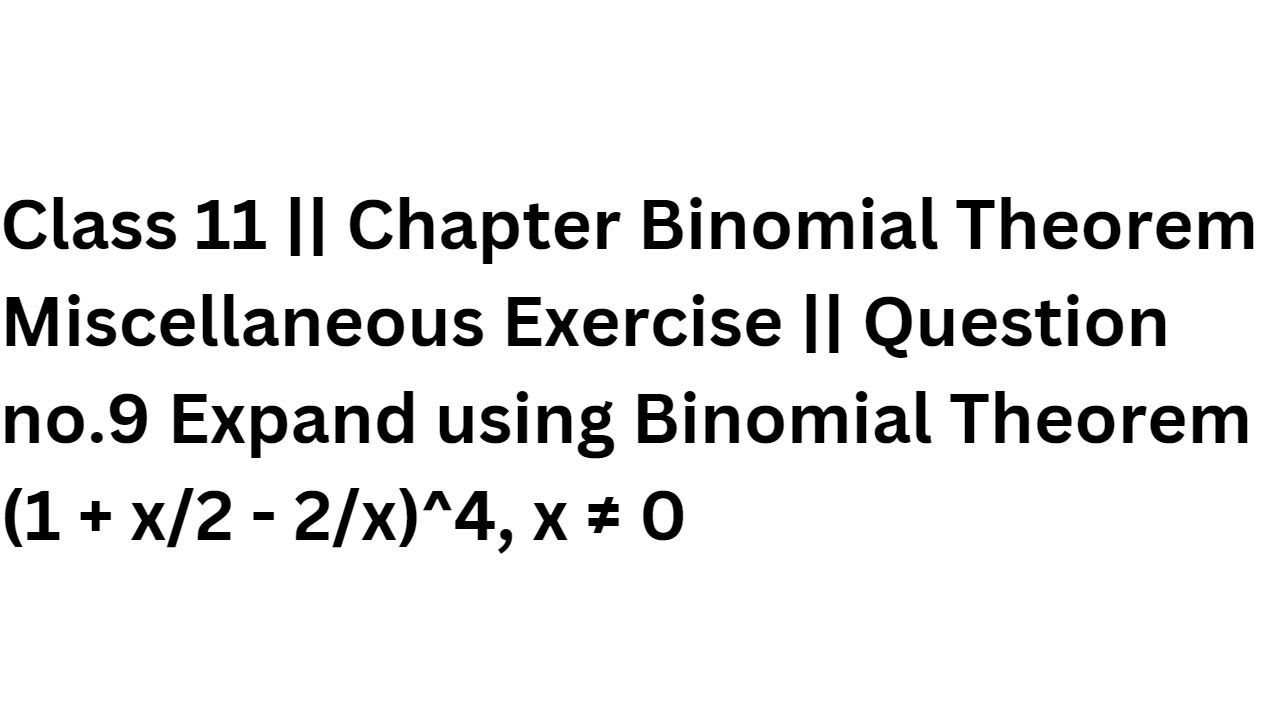 Class 11 || Chapter Binomial Theorem Miscellaneous Exercise || Question no.9 Expand using Binomial Theorem (1 + x/2 - 2/x)^4, x ≠ 0